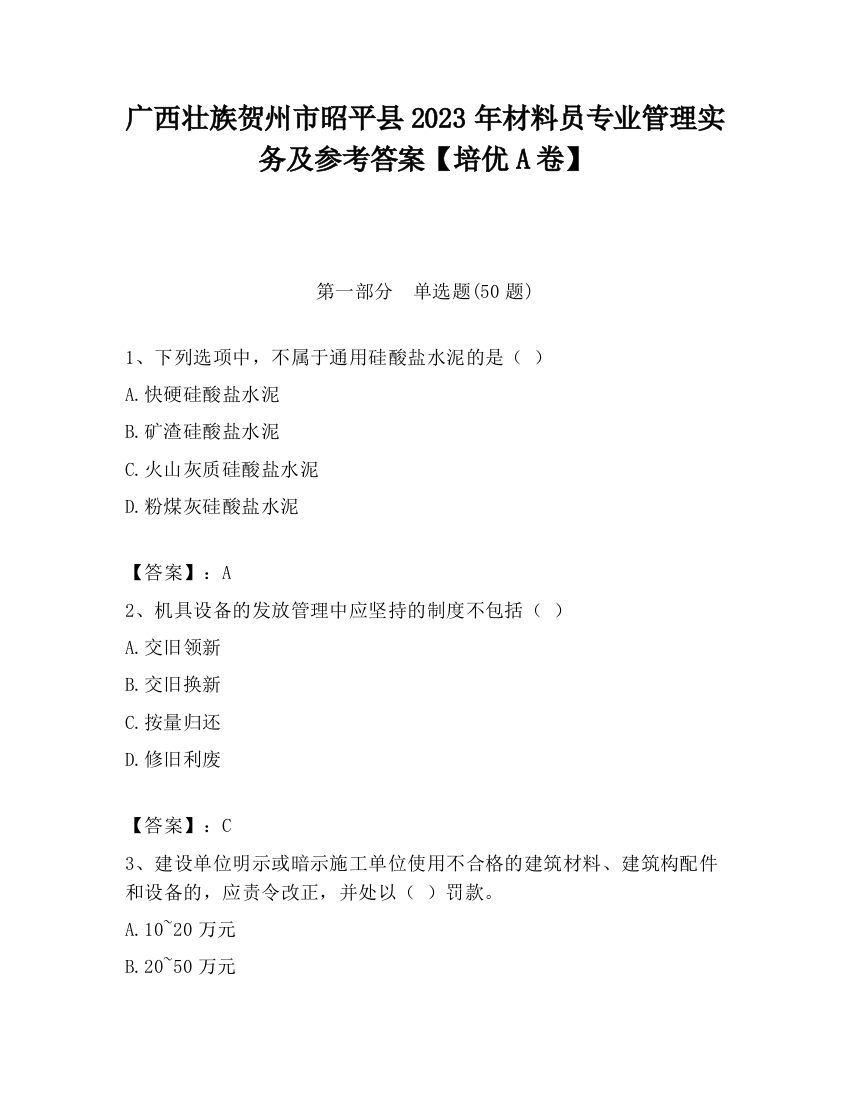 广西壮族贺州市昭平县2023年材料员专业管理实务及参考答案【培优A卷】

第一部分　单选题(50题)

1、下列选项中，不属于通用硅酸盐水泥的是（ ）

A.快硬硅酸盐水泥

B.矿渣硅酸盐水泥

C.火山灰质硅酸盐水泥

D.粉煤灰硅酸盐水泥

【答案】：A

2、机具设备的发放管理中应坚持的制度不包括（ ）

A.交旧领新

B.交旧换新

C.按量归还

D.修旧利废

【答案】：C

3、建设单位明示或暗示施工单位使用不合格的建筑材料、建筑构配件和设备的，应责令改正，并处以（ ）罚款。

A.10~20万元

B.20~50万元